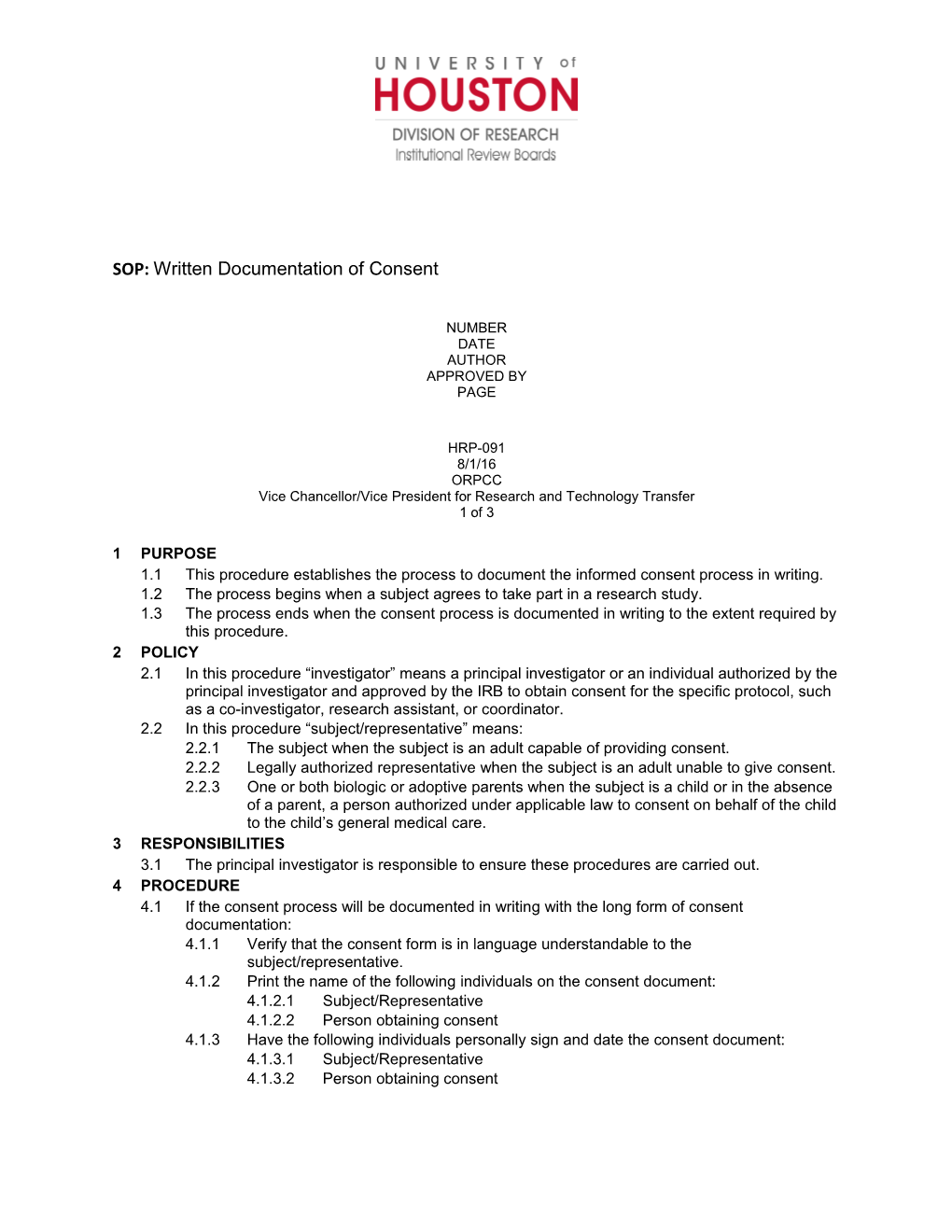 UNIVERSITY of HOUSTON
DIVISION OF RESEARCH
Institutional Review Boards

SOP: Written Documentation of Consent

NUMBER
DATE
AUTHOR
APPROVED BY
PAGE

HRP-091
8/1/16
ORPCC
Vice Chancellor/Vice President for Research and Technology Transfer
1 of 3

1 PURPOSE
1.1 This procedure establishes the process to document the informed consent process in writing.
1.2 The process begins when a subject agrees to take part in a research study.
1.3 The process ends when the consent process is documented in writing to the extent required by this procedure.
2 POLICY
2.1 In this procedure “investigator” means a principal investigator or an individual authorized by the principal investigator and approved by the IRB to obtain consent for the specific protocol, such as a co-investigator, research assistant, or coordinator.
2.2 In this procedure “subject/representative” means:
2.2.1 The subject when the subject is an adult capable of providing consent.
2.2.2 Legally authorized representative when the subject is an adult unable to give consent.
2.2.3 One or both biologic or adoptive parents when the subject is a child or in the absence of a parent, a person authorized under applicable law to consent on behalf of the child to the child’s general medical care.
3 RESPONSIBILITIES
3.1 The principal investigator is responsible to ensure these procedures are carried out.
4 PROCEDURE
4.1 If the consent process will be documented in writing with the long form of consent documentation:
4.1.1 Verify that the consent form is in language understandable to the subject/representative.
4.1.2 Print the name of the following individuals on the consent document:
4.1.2.1 Subject/Representative
4.1.2.2 Person obtaining consent
4.1.3 Have the following individuals personally sign and date the consent document:
4.1.3.1 Subject/Representative
4.1.3.2 Person obtaining consent